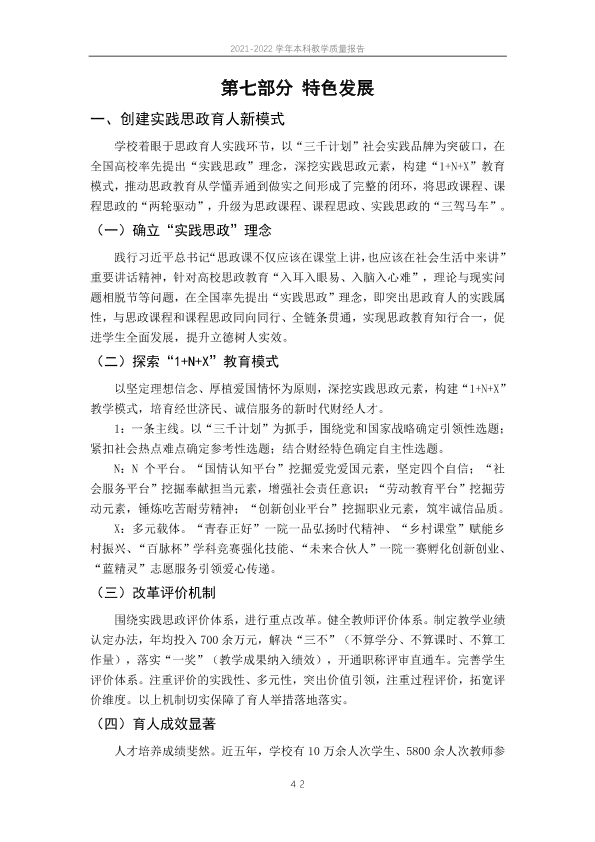 2021-2022学年本科教学质量报告

第七部分 特色发展

一、创建实践思政育人新模式

学校着眼于思政育人实践环节，以“三千计划”社会实践品牌为突破口，在全国高校率先提出“实践思政”理念，深挖实践思政元素，构建“1+N+X”教育模式，推动思政教育从学懂弄通到做实之间形成了完整的闭环，将思政课程、课程思政的“两轮驱动”，升级为思政课程、课程思政、实践思政的“三驾马车”。

（一）确立“实践思政”理念

践行习近平总书记“思政课不仅应该在课堂上讲，也应该在社会生活中来讲”重要讲话精神，针对高校思政教育“入耳入眼易、入脑入心难”，理论与现实问题相脱节等问题，在全国率先提出“实践思政”理念，即突出思政育人的实践属性，与思政课程和课程思政同向同行、全链条贯通，实现思政教育知行合一，促进学生全面发展，提升立德树人实效。

（二）探索“1+N+X”教育模式

以坚定理想信念、厚植爱国情怀为原则，深挖实践思政元素，构建“1+N+X”教学模式，培育经世济民、诚信服务的新时代财经人才。

1：一条主线。以“三千计划”为抓手，围绕党和国家战略确定引领性选题；紧扣社会热点难点确定参考性选题；结合财经特色确定自主性选题。

N：N个平台。“国情认知平台”挖掘爱党爱国元素，坚定四个自信；“社会服务平台”挖掘奉献担当元素，增强社会责任意识；“劳动教育平台”挖掘劳动元素，锤炼吃苦耐劳精神；“创新创业平台”挖掘职业元素，筑牢诚信品质。

X：多元载体。“青春正好”一院一品弘扬时代精神、“乡村课堂”赋能乡村振兴、“百脉杯”学科竞赛强化技能、“未来合伙人”一院一赛孵化创新创业、“蓝精灵”志愿服务引领爱心传递。

（三）改革评价机制

围绕实践思政评价体系，进行重点改革。健全教师评价体系。制定教学业绩认定办法，年均投入700余万元，解决“三不”（不算学分、不算课时、不算工作量），落实“一奖”（教学成果纳入绩效），开通职称评审直通车。完善学生评价体系。注重评价的实践性、多元性，突出价值引领，注重过程评价，拓宽评价维度。以上机制切实保障了育人举措落地落实。

（四）育人成效显著

人才培养成绩斐然。近五年，学校有10万余人次学生、5800余人次教师参

42